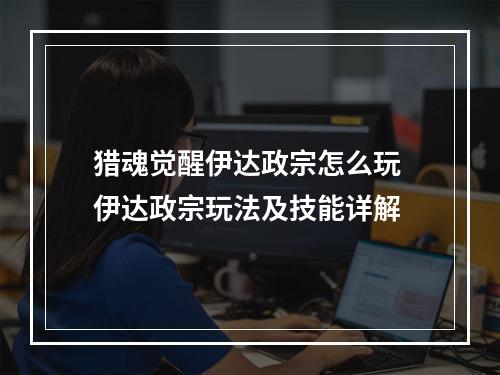 猎魂觉醒伊达政宗怎么玩
伊达政宗玩法及技能详解